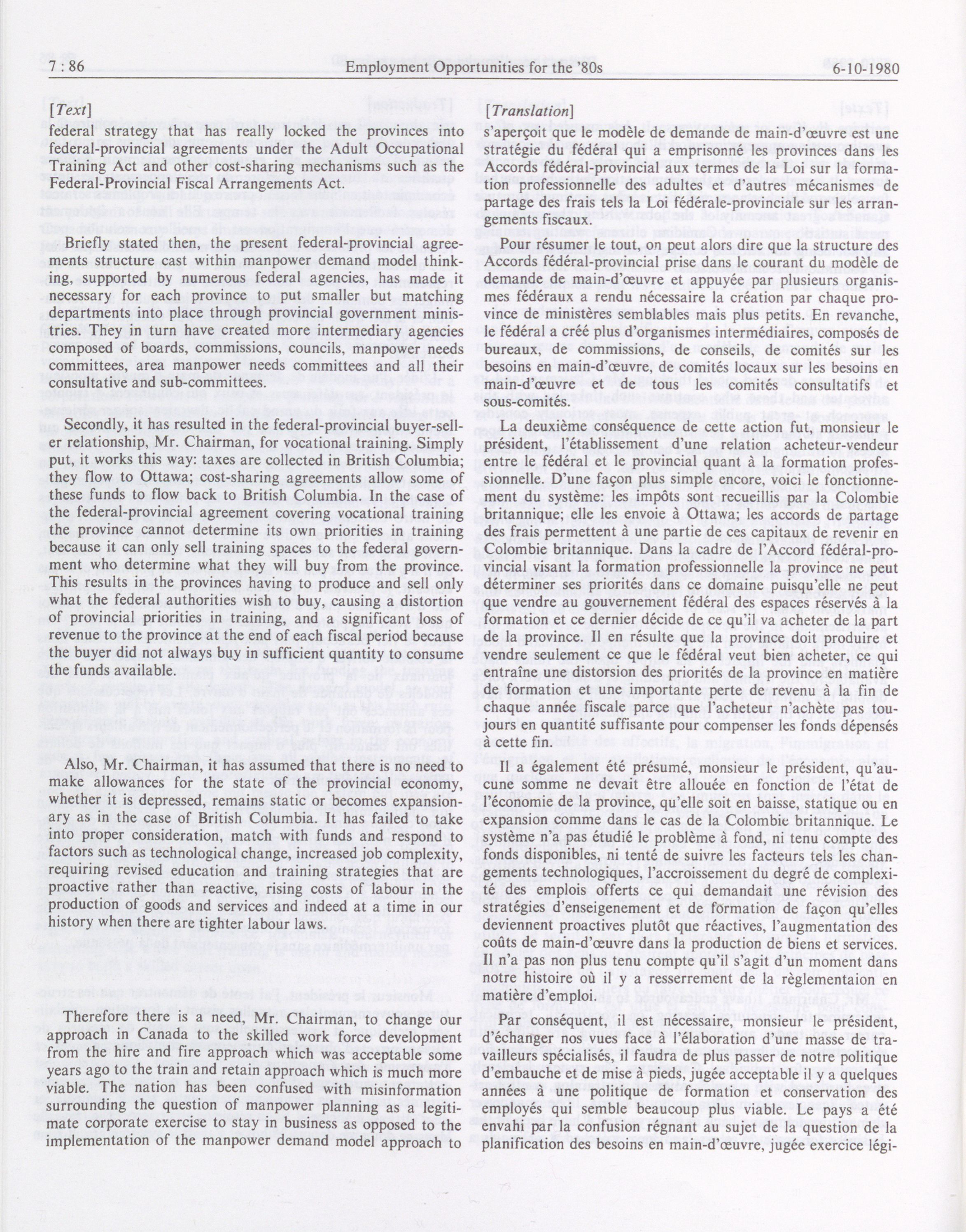 7 : 86 Employment Opportunities for the '80s 6-10-1980

[Text]

federal strategy that has really locked the provinces into federal-provincial agreements under the Adult Occupational Training Act and other cost-sharing mechanisms such as the Federal-Provincial Fiscal Arrangements Act.

Briefly stated then, the present federal-provincial agreements structure cast within manpower demand model thinking, supported by numerous federal agencies, has made it necessary for each province to put smaller but matching departments into place through provincial government ministries. They in turn have created more intermediary agencies composed of boards, commissions, councils, manpower needs committees, area manpower needs committees and all their consultative and sub-committees.

Secondly, it has resulted in the federal-provincial buyer-seller relationship, Mr. Chairman, for vocational training. Simply put, it works this way: taxes are collected in British Columbia; they flow to Ottawa; cost-sharing agreements allow some of these funds to flow back to British Columbia. In the case of the federal-provincial agreement covering vocational training the province cannot determine its own priorities in training because it can only sell training spaces to the federal government who determine what they will buy from the province. This results in the provinces having to produce and sell only what the federal authorities wish to buy, causing a distortion of provincial priorities in training, and a significant loss of revenue to the province at the end of each fiscal period because the buyer did not always buy in sufficient quantity to consume the funds available.

Also, Mr. Chairman, it has assumed that there is no need to make allowances for the state of the provincial economy, whether it is depressed, remains static or becomes expansionary as in the case of British Columbia. It has failed to take into proper consideration, match with funds and respond to factors such as technological change, increased job complexity, requiring revised education and training strategies that are proactive rather than reactive, rising costs of labour in the production of goods and services and indeed at a time in our history when there are tighter labour laws.

Therefore there is a need, Mr. Chairman, to change our approach in Canada to the skilled work force development from the hire and fire approach which was acceptable some years ago to the train and retain approach which is much more viable. The nation has been confused with misinformation surrounding the question of manpower planning as a legitimate corporate exercise to stay in business as opposed to the implementation of the manpower demand model approach to

[Translation]

s'aperçoit que le modèle de demande de main-d'œuvre est une stratégie du fédéral qui a emprisonné les provinces dans les Accords fédéral-provincial aux termes de la Loi sur la formation professionnelle des adultes et d'autres mécanismes de partage des frais tels la Loi fédérale-provinciale sur les arrangements fiscaux.

Pour résumer le tout, on peut alors dire que la structure des Accords fédéral-provincial prise dans le courant du modèle de demande de main-d'œuvre et appuyée par plusieurs organismes fédéraux a rendu nécessaire la création par chaque province de ministères semblables mais plus petits. En revanche, le fédéral a créé plus d'organismes intermédiaires, composés de bureaux, de commissions, de conseils, de comités sur les besoins en main-d'œuvre, de comités locaux sur les besoins en main-d'œuvre et de tous les comités consultatifs et sous-comités.

La deuxième conséquence de cette action fut, monsieur le président, l'établissement d'une relation acheteur-vendeur entre le fédéral et le provincial quant à la formation professionnelle. D'une façon plus simple encore, voici le fonctionnement du système: les impôts sont recueillis par la Colombie britannique; elle les envoie à Ottawa; les accords de partage des frais permettent à une partie de ces capitaux de revenir en Colombie britannique. Dans la cadre de l'Accord fédéral-provincial visant la formation professionnelle la province ne peut déterminer ses priorités dans ce domaine puisqu'elle ne peut que vendre au gouvernement fédéral des espaces réservés à la formation et ce dernier décide de ce qu'il va acheter de la part de la province. Il en résulte que la province doit produire et vendre seulement ce que le fédéral veut bien acheter, ce qui entraîne une distorsion des priorités de la province en matière de formation et une importante perte de revenu à la fin de chaque année fiscale parce que l'acheteur n'achète pas toujours en quantité suffisante pour compenser les fonds dépensés à cette fin.

Il a également été présumé, monsieur le président, qu'aucune somme ne devait être allouée en fonction de l'état de l'économie de la province, qu'elle soit en baisse, statique ou en expansion comme dans le cas de la Colombie britannique. Le système n'a pas étudié le problème à fond, ni tenu compte des fonds disponibles, ni tenté de suivre les facteurs tels les changements technologiques, l'accroissement du degré de complexité des emplois offerts ce qui demandait une révision des stratégies d'enseigenement et de formation de façon qu'elles deviennent proactives plutôt que réactives, l'augmentation des coûts de main-d'œuvre dans la production de biens et services. Il n'a pas non plus tenu compte qu'il s'agit d'un moment dans notre histoire où il y a resserrement de la règlementaion en matière d'emploi.

Par conséquent, il est nécessaire, monsieur le président, d'échanger nos vues face à l'élaboration d'une masse de travailleurs spécialisés, il faudra de plus passer de notre politique d'embauche et de mise à pieds, jugée acceptable il y a quelques années à une politique de formation et conservation des employés qui semble beaucoup plus viable. Le pays a été envahi par la confusion régnant au sujet de la question de la planification des besoins en main-d'œuvre, jugée exercice légi-